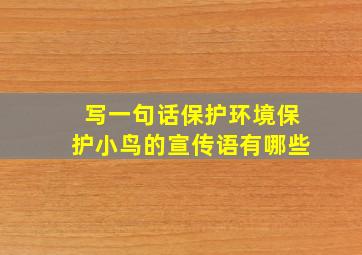 写一句话保护环境保护小鸟的宣传语有哪些